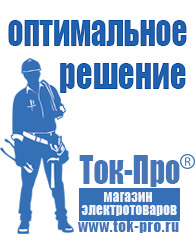 оптимальное решение

Ток-Про®

магазин электротоваров

www.tok-pro.ru